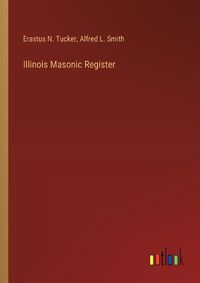 Erastus N. Tucker, Alfred L. Smith

Illinois Masonic Register

outlook